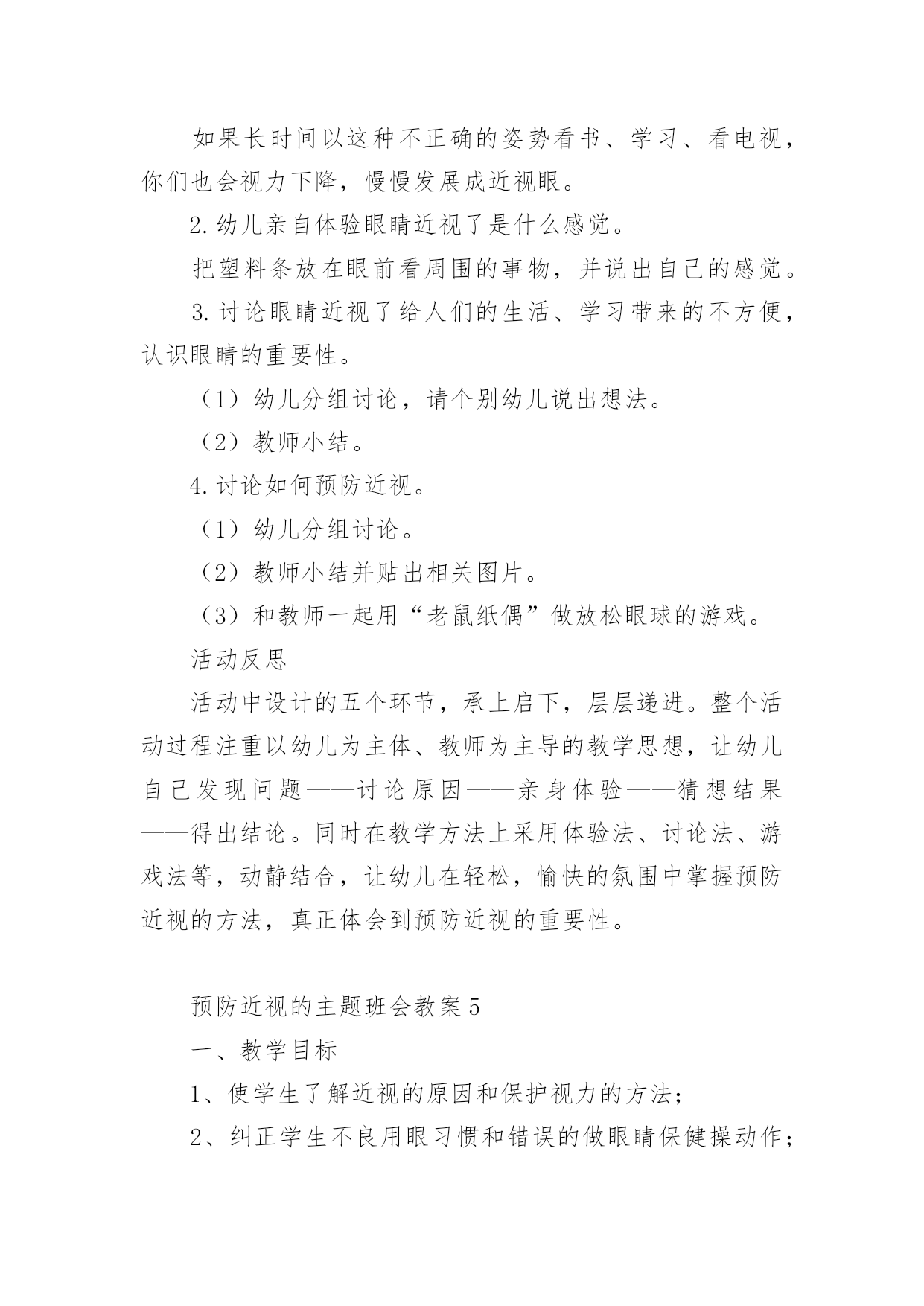 如果长时间以这种不正确的姿势看书、学习、看电视，你们也会视力下降，慢慢发展成近视眼。

2.幼儿亲自体验眼睛近视了是什么感觉。

把塑料条放在眼前看周围的事物，并说出自己的感觉。

3.讨论眼睛近视了给人们的生活、学习带来的不方便，认识眼睛的重要性。

（1）幼儿分组讨论，请个别幼儿说出想法。

（2）教师小结。

4.讨论如何预防近视。

（1）幼儿分组讨论。

（2）教师小结并贴出相关图片。

（3）和教师一起用“老鼠纸偶”做放松眼球的游戏。

活动反思

活动中设计的五个环节，承上启下，层层递进。整个活动过程注重以幼儿为主体、教师为主导的教学思想，让幼儿自己发现问题——讨论原因——亲身体验——猜想结果——得出结论。同时在教学方法上采用体验法、讨论法、游戏法等，动静结合，让幼儿在轻松，愉快的氛围中掌握预防近视的方法，真正体会到预防近视的重要性。

预防近视的主题班会教案5

一、教学目标

1、使学生了解近视的原因和保护视力的方法；

2、纠正学生不良用眼习惯和错误的做眼睛保健操动作；